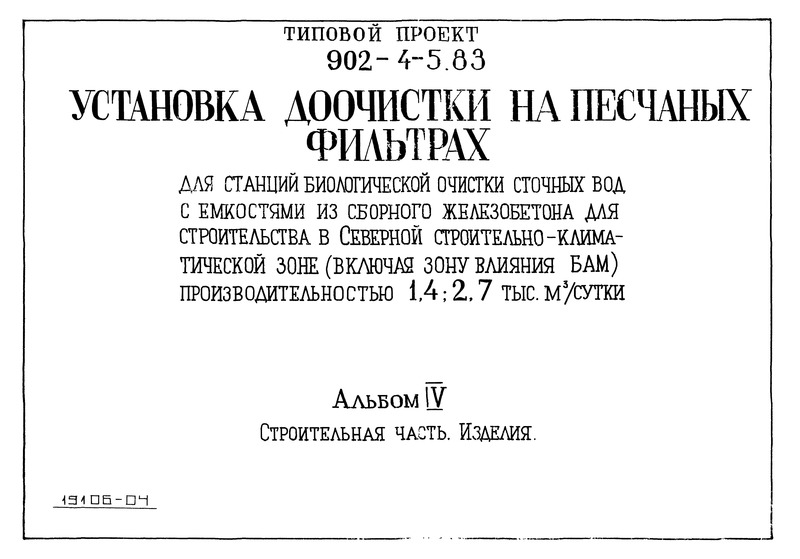 ТИПОВОЙ ПРОЕКТ
902-4-5.83

УСТАНОВКА ДООЧИСТКИ НА ПЕСЧАНЫХ ФИЛЬТРАХ

ДЛЯ СТАНЦИЙ БИОЛОГИЧЕСКОЙ ОЧИСТКИ СТОЧНЫХ ВОД С ЕМКОСТЯМИ ИЗ СБОРНОГО ЖЕЛЕЗОБЕТОНА ДЛЯ СТРОИТЕЛЬСТВА В СЕВЕРНОЙ СТРОИТЕЛЬНО-КЛИМАТИЧЕСКОЙ ЗОНЕ (ВКЛЮЧАЯ ЗОНУ ВЛИЯНИЯ БАМ) ПРОИЗВОДИТЕЛЬНОСТЬЮ 1,4; 2,7 ТЫС. $М^3$/СУТКИ

АЛЬБОМ IV

СТРОИТЕЛЬНАЯ ЧАСТЬ. ИЗДЕЛИЯ.

19106-04